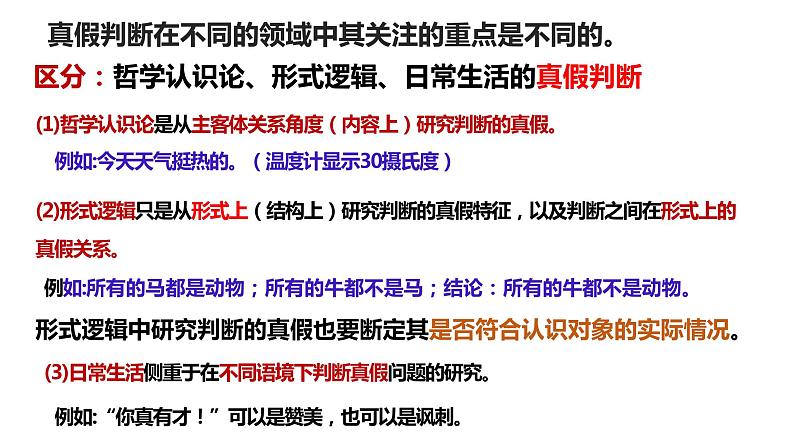 真假判断在不同的领域中其关注的重点是不同的。

区分：哲学认识论、形式逻辑、日常生活的真假判断

(1)哲学认识论是从主客体关系角度（内容上）研究判断的真假。

例如:今天天气挺热的。（温度计显示30摄氏度）

(2)形式逻辑只是从形式上（结构上）研究判断的真假特征，以及判断之间在形式上的真假关系。

例如:所有的马都是动物；所有的牛都不是马；结论：所有的牛都不是动物。

形式逻辑中研究判断的真假也要断定其是否符合认识对象的实际情况。

(3)日常生活侧重于在不同语境下判断真假问题的研究。

例如:“你真有才！”可以是赞美，也可以是讽刺。